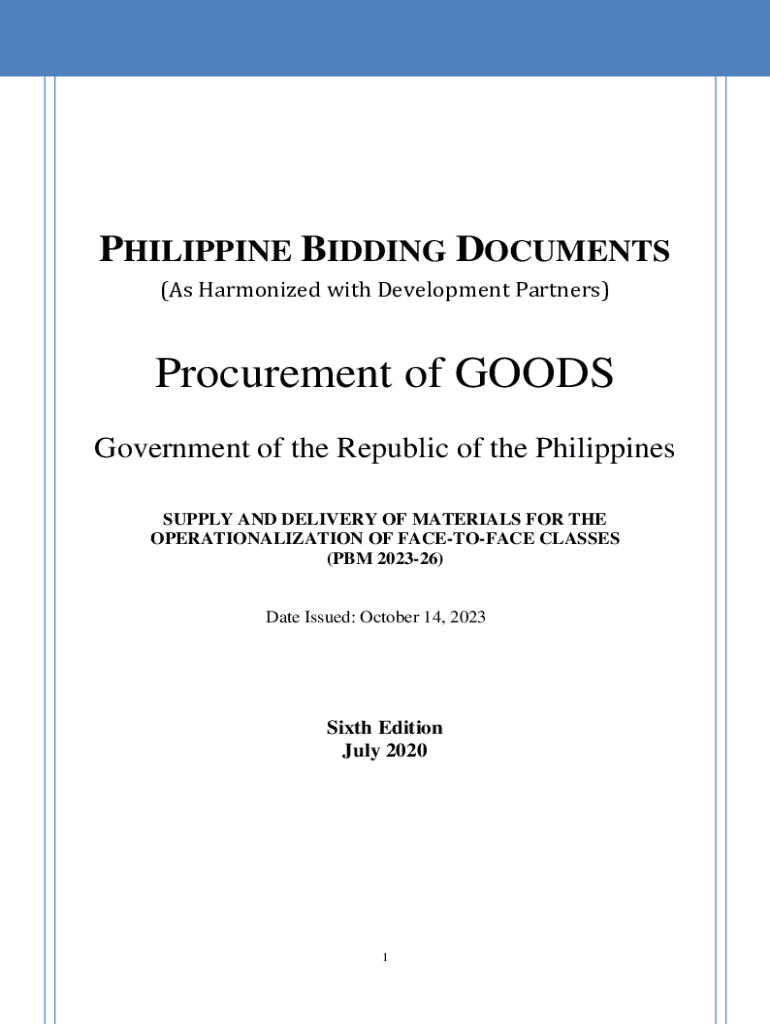 PHILIPPINE BIDDING DOCUMENTS
(As Harmonized with Development Partners)

Procurement of GOODS

Government of the Republic of the Philippines

SUPPLY AND DELIVERY OF MATERIALS FOR THE OPERATIONALIZATION OF FACE-TO-FACE CLASSES (PBM 2023-26)

Date Issued: October 14, 2023

Sixth Edition
July 2020

1